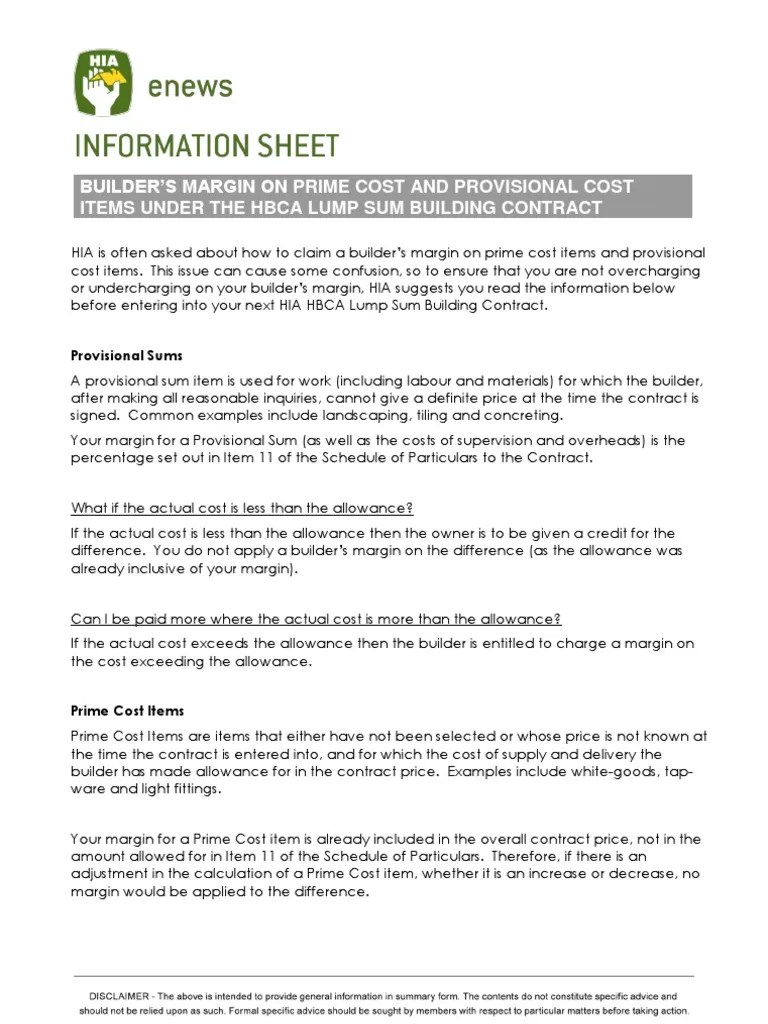 HIA

enews

INFORMATION SHEET

BUILDER'S MARGIN ON PRIME COST AND PROVISIONAL COST ITEMS UNDER THE HBCA LUMP SUM BUILDING CONTRACT

HIA is often asked about how to claim a builder's margin on prime cost items and provisional cost items. This issue can cause some confusion, so to ensure that you are not overcharging or undercharging on your builder's margin, HIA suggests you read the information below before entering into your next HIA HBCA Lump Sum Building Contract.

Provisional Sums

A provisional sum item is used for work (including labour and materials) for which the builder, after making all reasonable inquiries, cannot give a definite price at the time the contract is signed. Common examples include landscaping, tiling and concreting.

Your margin for a Provisional Sum (as well as the costs of supervision and overheads) is the percentage set out in Item 11 of the Schedule of Particulars to the Contract.

What if the actual cost is less than the allowance?

If the actual cost is less than the allowance then the owner is to be given a credit for the difference. You do not apply a builder's margin on the difference (as the allowance was already inclusive of your margin).

Can I be paid more where the actual cost is more than the allowance?

If the actual cost exceeds the allowance then the builder is entitled to charge a margin on the cost exceeding the allowance.

Prime Cost Items

Prime Cost Items are items that either have not been selected or whose price is not known at the time the contract is entered into, and for which the cost of supply and delivery the builder has made allowance for in the contract price. Examples include white-goods, tap-ware and light fittings.

Your margin for a Prime Cost item is already included in the overall contract price, not in the amount allowed for in Item 11 of the Schedule of Particulars. Therefore, if there is an adjustment in the calculation of a Prime Cost item, whether it is an increase or decrease, no margin would be applied to the difference.

DISCLAIMER - The above is intended to provide general information in summary form. The contents do not constitute specific advice and should not be relied upon as such. Formal specific advice should be sought by members with respect to particular matters before taking action.